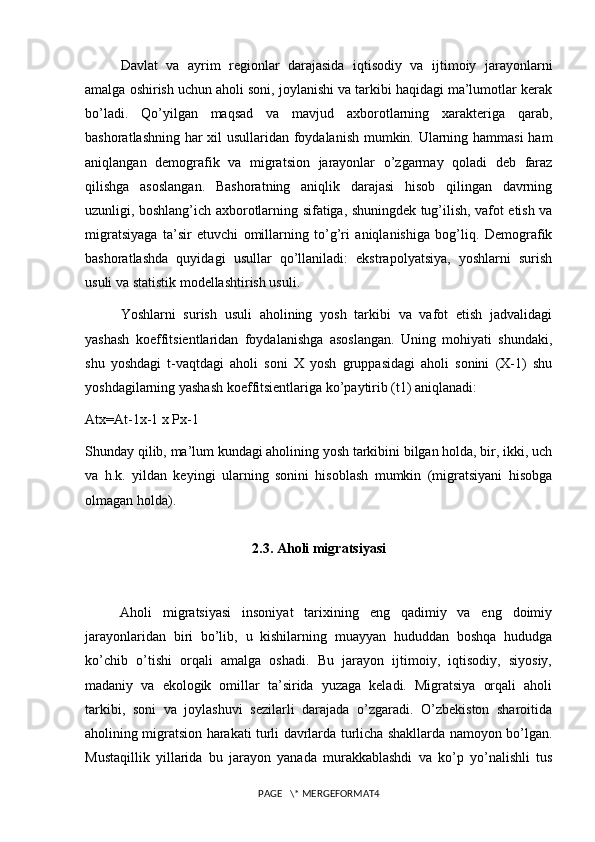 Davlat va ayrim regionlar darajasida iqtisodiy va ijtimoiy jarayonlarni amalga oshirish uchun aholi soni, joylanishi va tarkibi haqidagi ma’lumotlar kerak bo’ladi. Qo’yilgan maqsad va mavjud axborotlarning xarakteriga qarab, bashoratlashning har xil usullaridan foydalanish mumkin. Ularning hammasi ham aniqlangan demografik va migratsion jarayonlar o’zgarmay qoladi deb faraz qilishga asoslangan. Bashoratning aniqlik darajasi hisob qilingan davrning uzunligi, boshlang’ich axborotlarning sifatiga, shuningdek tug’ilish, vafot etish va migratsiyaga ta’sir etuvchi omillarning to’g’ri aniqlanishiga bog’liq. Demografik bashoratlashda quyidagi usullar qo’llaniladi: ekstrapolyatsiya, yoshlarni surish usuli va statistik modellashtirish usuli.

Yoshlarni surish usuli aholining yosh tarkibi va vafot etish jadvalidagi yashash koeffitsientlaridan foydalanishga asoslangan. Uning mohiyati shundaki, shu yoshdagi t-vaqtdagi aholi soni X yosh gruppasidagi aholi sonini (X-1) shu yoshdagilarning yashash koeffitsientlariga ko’paytirib (t1) aniqlanadi:

Atx=At-1x-1 x Px-1

Shunday qilib, ma’lum kundagi aholining yosh tarkibini bilgan holda, bir, ikki, uch va h.k. yildan keyingi ularning sonini hisoblash mumkin (migratsiyani hisobga olmagan holda).

2.3. Aholi migratsiyasi

Aholi migratsiyasi insoniyat tarixining eng qadimiy va eng doimiy jarayonlaridan biri bo’lib, u kishilarning muayyan hududdan boshqa hududga ko’chib o’tishi orqali amalga oshadi. Bu jarayon ijtimoiy, iqtisodiy, siyosiy, madaniy va ekologik omillar ta’sirida yuzaga keladi. Migratsiya orqali aholi tarkibi, soni va joylashuvi sezilarli darajada o’zgaradi. O’zbekiston sharoitida aholining migratsion harakati turli davrlarda turlicha shakllarda namoyon bo’lgan. Mustaqillik yillarida bu jarayon yanada murakkablashdi va ko’p yo’nalishli tus

PAGE \* MERGEFORMAT4